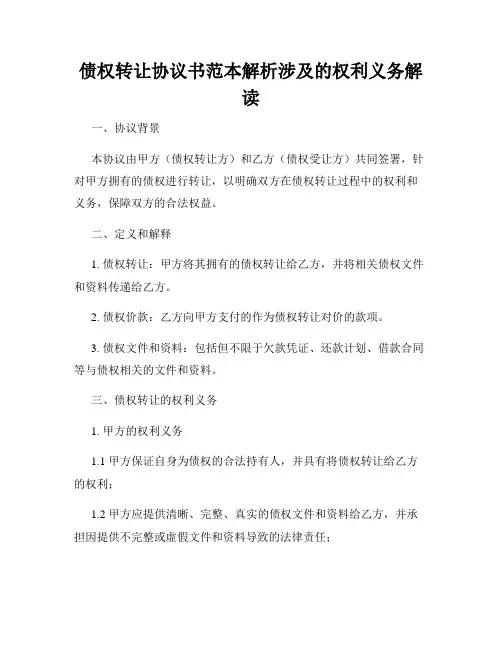 债权转让协议书范本解析涉及的权利义务解读

一、协议背景

本协议由甲方（债权转让方）和乙方（债权受让方）共同签署，针对甲方拥有的债权进行转让，以明确双方在债权转让过程中的权利和义务，保障双方的合法权益。

二、定义和解释

1. 债权转让：甲方将其拥有的债权转让给乙方，并将相关债权文件和资料传递给乙方。

2. 债权价款：乙方向甲方支付的作为债权转让对价的款项。

3. 债权文件和资料：包括但不限于欠款凭证、还款计划、借款合同等与债权相关的文件和资料。

三、债权转让的权利义务

1. 甲方的权利义务

1.1 甲方保证自身为债权的合法持有人，并具有将债权转让给乙方的权利；

1.2 甲方应提供清晰、完整、真实的债权文件和资料给乙方，并承担因提供不完整或虚假文件和资料导致的法律责任；